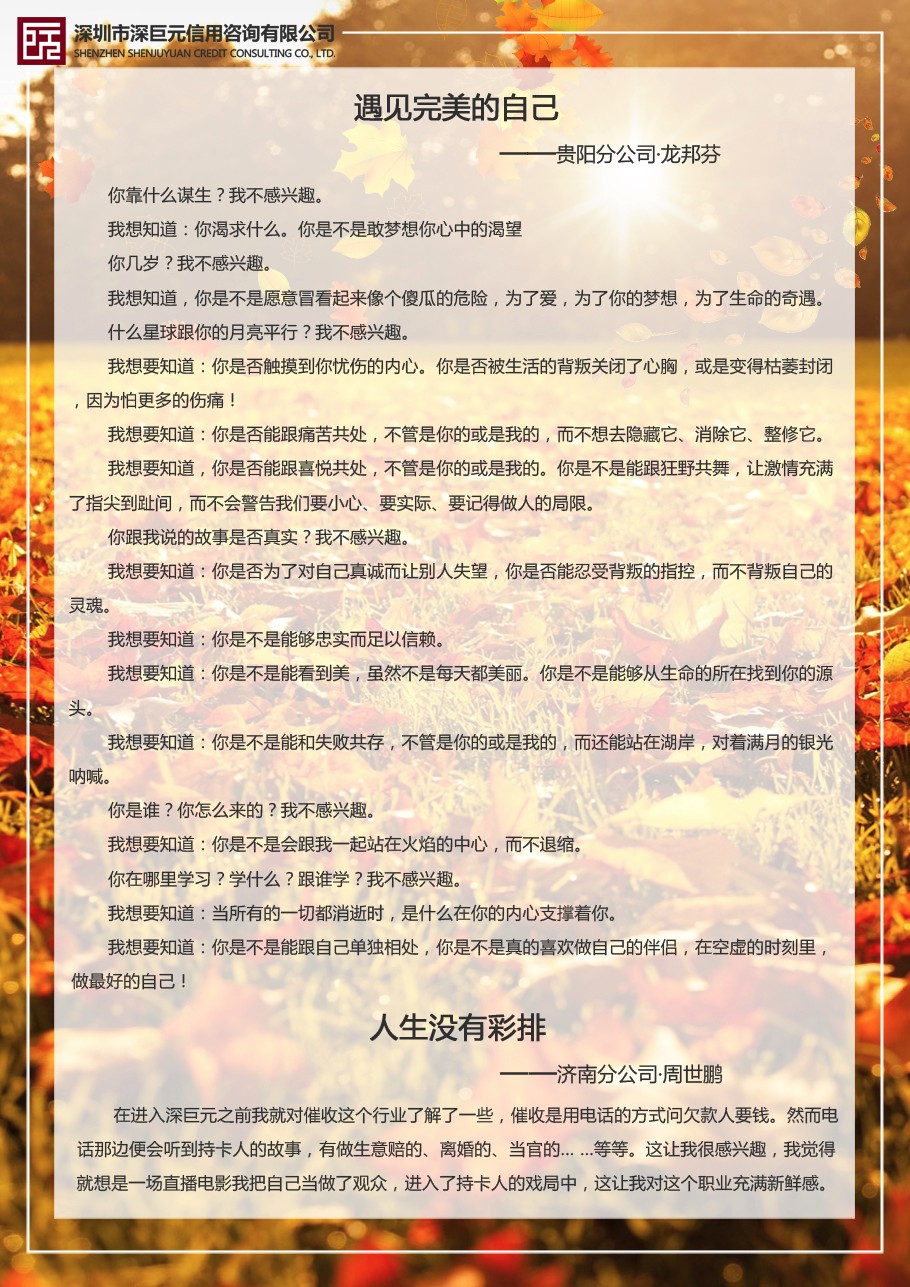 深圳市深巨元信用咨询有限公司
SHENZHEN SHENJUYUAN CREDIT CONSULTING CO., LTD.

遇见完美的自己

——贵阳分公司·龙邦芬

你靠什么谋生？我不感兴趣。

我想知道：你渴求什么。你是不是敢梦想你心中的渴望

你几岁？我不感兴趣。

我想知道，你是不是愿意冒看起来像个傻瓜的危险，为了爱，为了你的梦想，为了生命的奇遇。

什么星球跟你的月亮平行？我不感兴趣。

我想要知道：你是否触摸到你忧伤的内心。你是否被生活的背叛关闭了心胸，或是变得枯萎封闭，因为怕更多的伤痛！

我想要知道：你是否能跟痛苦共处，不管是你的或是我的，而不想去隐藏它、消除它、整修它。

我想要知道，你是否能跟喜悦共处，不管是你的或是我的。你是不是能跟狂野共舞，让激情充满了指尖到趾间，而不会警告我们要小心、要实际、要记得做人的局限。

你跟我说的故事是否真实？我不感兴趣。

我想要知道：你是否为了对自己真诚而让别人失望，你是否能忍受背叛的指控，而不背叛自己的灵魂。

我想要知道：你是不是能够忠实而足以信赖。

我想要知道：你是不是能看到美，虽然不是每天都美丽。你是不是能够从生命的所在找到你的源头。

我想要知道：你是不是能和失败共存，不管是你的或是我的，而还能站在湖岸，对着满月的银光呐喊。

你是谁？你怎么来的？我不感兴趣。

我想要知道：你是不是会跟我一起站在火焰的中心，而不退缩。

你在哪里学习？学什么？跟谁学？我不感兴趣。

我想要知道：当所有的一切都消逝时，是什么在你的内心支撑着你。

我想要知道：你是不是能跟自己单独相处，你是不是真的喜欢做自己的伴侣，在空虚的时刻里，做最好的自己！

人生没有彩排

——济南分公司·周世鹏

在进入深巨元之前我就对催收这个行业了解了一些，催收是用电话的方式问欠款人要钱。然而电话那边便会听到持卡人的故事，有做生意赔的、离婚的、当官的... ...等等。这让我很感兴趣，我觉得就想是一场直播电影我把自己当做了观众，进入了持卡人的戏局中，这让我对这个职业充满新鲜感。